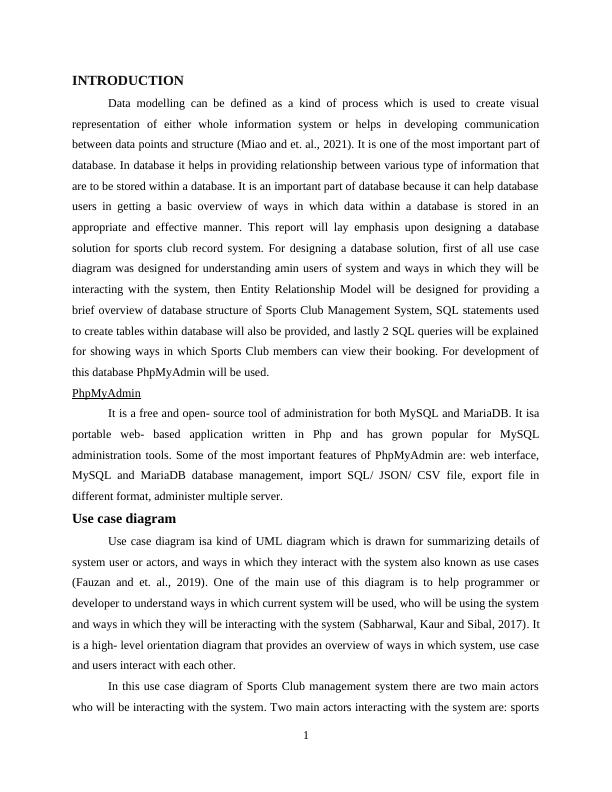 INTRODUCTION

Data modelling can be defined as a kind of process which is used to create visual representation of either whole information system or helps in developing communication between data points and structure (Miao and et. al., 2021). It is one of the most important part of database. In database it helps in providing relationship between various type of information that are to be stored within a database. It is an important part of database because it can help database users in getting a basic overview of ways in which data within a database is stored in an appropriate and effective manner. This report will lay emphasis upon designing a database solution for sports club record system. For designing a database solution, first of all use case diagram was designed for understanding amin users of system and ways in which they will be interacting with the system, then Entity Relationship Model will be designed for providing a brief overview of database structure of Sports Club Management System, SQL statements used to create tables within database will also be provided, and lastly 2 SQL queries will be explained for showing ways in which Sports Club members can view their booking. For development of this database PhpMyAdmin will be used.

PhpMyAdmin

It is a free and open- source tool of administration for both MySQL and MariaDB. It isa portable web- based application written in Php and has grown popular for MySQL administration tools. Some of the most important features of PhpMyAdmin are: web interface, MySQL and MariaDB database management, import SQL/ JSON/ CSV file, export file in different format, administer multiple server.

Use case diagram

Use case diagram isa kind of UML diagram which is drawn for summarizing details of system user or actors, and ways in which they interact with the system also known as use cases (Fauzan and et. al., 2019). One of the main use of this diagram is to help programmer or developer to understand ways in which current system will be used, who will be using the system and ways in which they will be interacting with the system (Sabharwal, Kaur and Sibal, 2017). It is a high- level orientation diagram that provides an overview of ways in which system, use case and users interact with each other.

In this use case diagram of Sports Club management system there are two main actors who will be interacting with the system. Two main actors interacting with the system are: sports

1